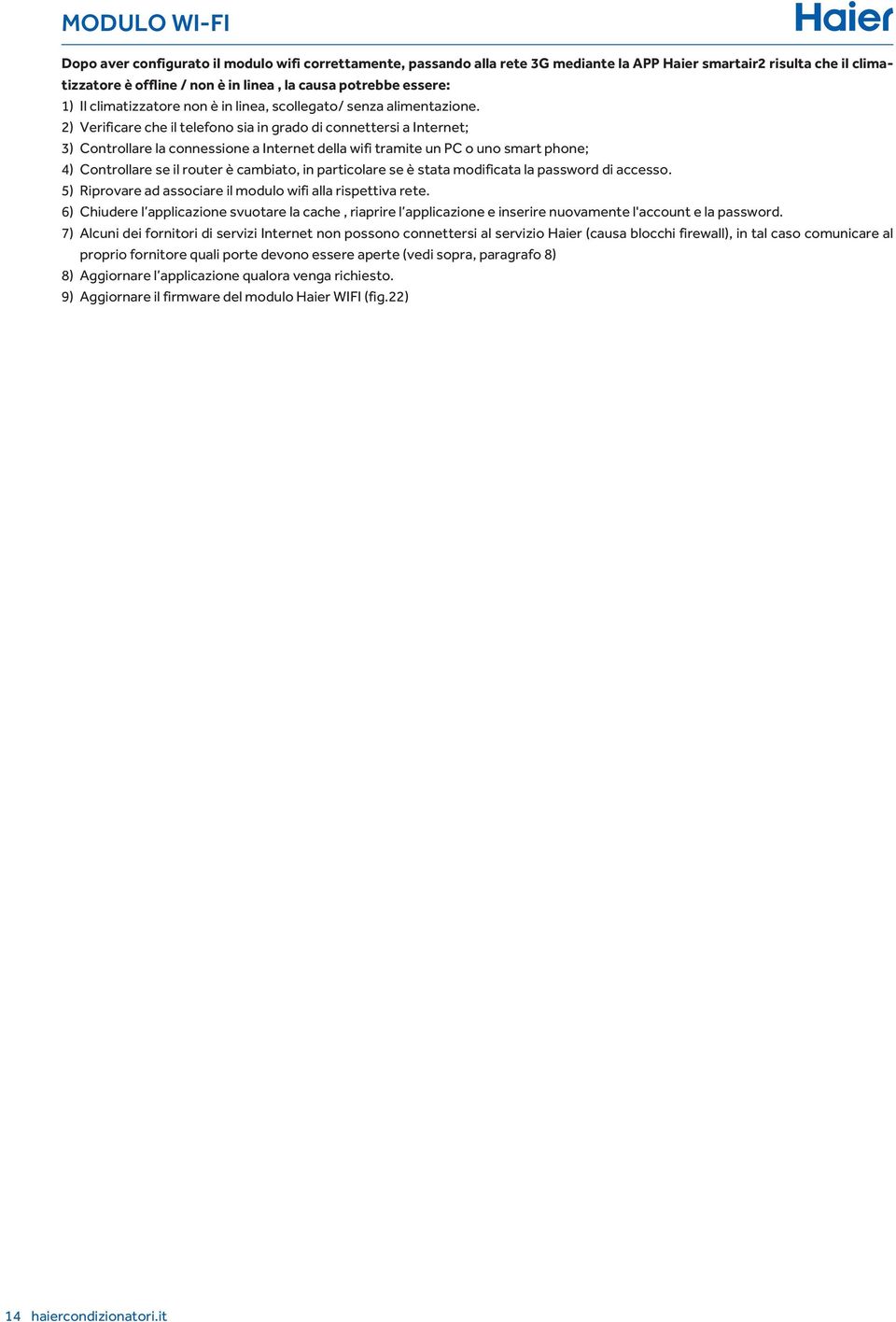 MODULO WI-FI

Haier

Dopo aver configurato il modulo wifi correttamente, passando alla rete 3G mediante la APP Haier smartair2 risulta che il climatizzatore è offline / non è in linea , la causa potrebbe essere:

1) Il climatizzatore non è in linea, scollegato/ senza alimentazione.

2) Verificare che il telefono sia in grado di connettersi a Internet;

3) Controllare la connessione a Internet della wifi tramite un PC o uno smart phone;

4) Controllare se il router è cambiato, in particolare se è stata modificata la password di accesso.

5) Riprovare ad associare il modulo wifi alla rispettiva rete.

6) Chiudere l'applicazione svuotare la cache , riaprire l'applicazione e inserire nuovamente l'account e la password.

7) Alcuni dei fornitori di servizi Internet non possono connettersi al servizio Haier (causa blocchi firewall), in tal caso comunicare al proprio fornitore quali porte devono essere aperte (vedi sopra, paragrafo 8)

8) Aggiornare l'applicazione qualora venga richiesto.

9) Aggiornare il firmware del modulo Haier WIFI (fig.22)

14 haiercondizionatori.it